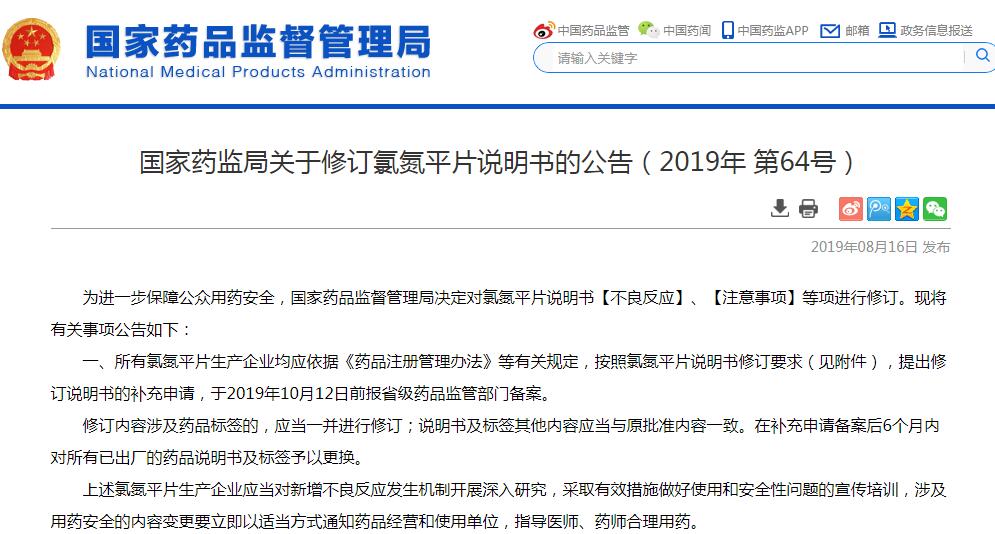 国家药品监督管理局
National Medical Products Administration

中国药品监管 中国药闻 中国药监APP 邮箱 政务信息报送

请输入关键字

国家药监局关于修订氯氮平片说明书的公告（2019年 第64号）

2019年08月16日 发布

为进一步保障公众用药安全，国家药品监督管理局决定对氯氮平片说明书【不良反应】、【注意事项】等项进行修订。现将有关事项公告如下：

一、所有氯氮平片生产企业均应依据《药品注册管理办法》等有关规定，按照氯氮平片说明书修订要求（见附件），提出修订说明书的补充申请，于2019年10月12日前报省级药品监管部门备案。

修订内容涉及药品标签的，应当一并进行修订；说明书及标签其他内容应当与原批准内容一致。在补充申请备案后6个月内对所有已出厂的药品说明书及标签予以更换。

上述氯氮平片生产企业应当对新增不良反应发生机制开展深入研究，采取有效措施做好使用和安全性问题的宣传培训，涉及用药安全的内容变更要立即以适当方式通知药品经营和使用单位，指导医师、药师合理用药。